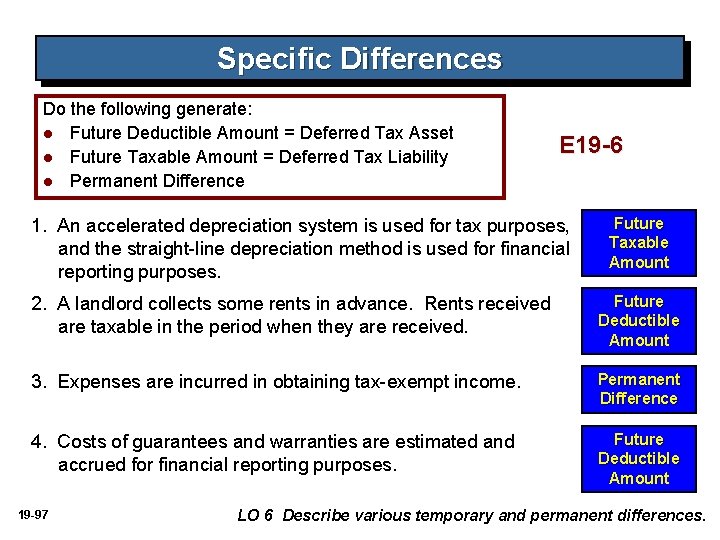 Specific Differences

Do the following generate:
• Future Deductible Amount = Deferred Tax Asset
• Future Taxable Amount = Deferred Tax Liability
• Permanent Difference

E19-6

1. An accelerated depreciation system is used for tax purposes, and the straight-line depreciation method is used for financial reporting purposes.

Future Taxable Amount

2. A landlord collects some rents in advance. Rents received are taxable in the period when they are received.

Future Deductible Amount

3. Expenses are incurred in obtaining tax-exempt income.

Permanent Difference

4. Costs of guarantees and warranties are estimated and accrued for financial reporting purposes.

Future Deductible Amount

19-97

LO 6 Describe various temporary and permanent differences.